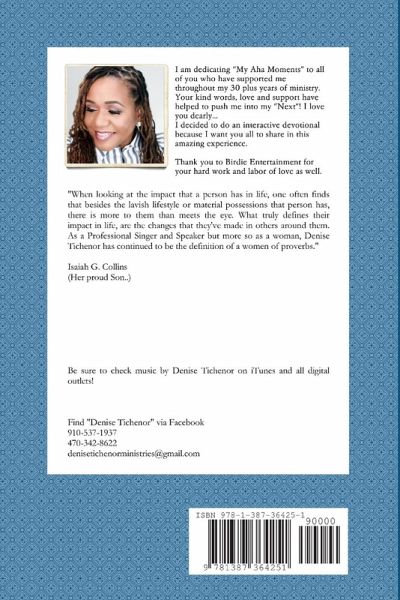 I am dedicating "My Aha Moments" to all of you who have supported me throughout my 30 plus years of ministry. Your kind words, love and support have helped to push me into my "Next"! I love you dearly...
I decided to do an interactive devotional because I want you all to share in this amazing experience.

Thank you to Birdie Entertainment for your hard work and labor of love as well.

"When looking at the impact that a person has in life, one often finds that besides the lavish lifestyle or material possessions that person has, there is more to them than meets the eye. What truly defines their impact in life, are the changes that they've made in others around them. As a Professional Singer and Speaker but more so as a woman, Denise Tichenor has continued to be the definition of a women of proverbs."

Isaiah G. Collins
(Her proud Son..)

Be sure to check music by Denise Tichenor on iTunes and all digital outlets!

Find "Denise Tichenor" via Facebook
910-537-1937
470-342-8622
denisetichenorministries@gmail.com

ISBN 978-1-387-36425-1
90000
9 781387 364251